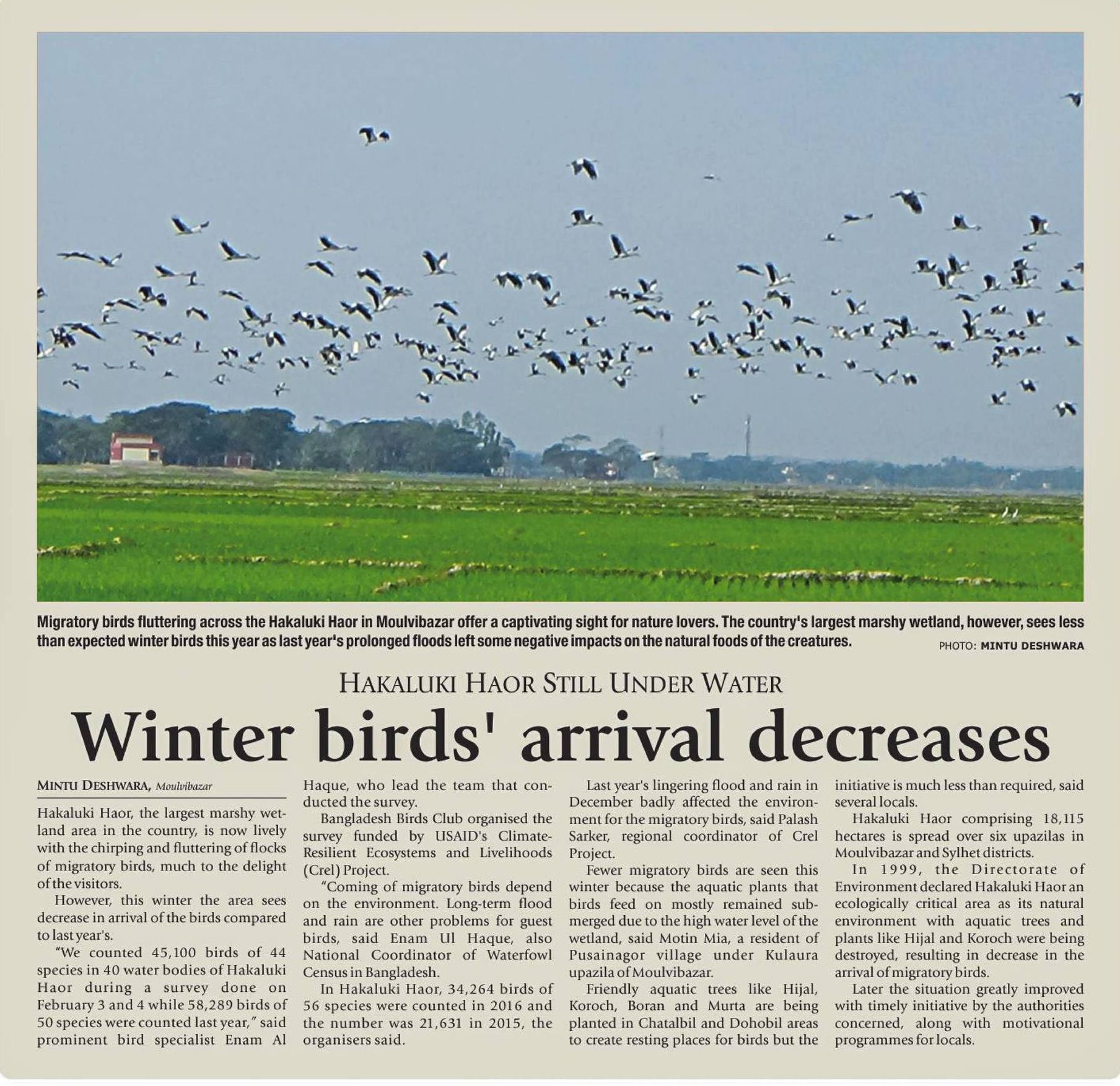 Migratory birds fluttering across the Hakaluki Haor in Moulvibazar offer a captivating sight for nature lovers. The country's largest marshy wetland, however, sees less than expected winter birds this year as last year's prolonged floods left some negative impacts on the natural foods of the creatures.

PHOTO: MINTU DESHWARA

HAKALUKI HAOR STILL UNDER WATER

Winter birds' arrival decreases

MINTU DESHWARA, Moulvibazar

Hakaluki Haor, the largest marshy wetland area in the country, is now lively with the chirping and fluttering of flocks of migratory birds, much to the delight of the visitors.

However, this winter the area sees decrease in arrival of the birds compared to last year's.

"We counted 45,100 birds of 44 species in 40 water bodies of Hakaluki Haor during a survey done on February 3 and 4 while 58,289 birds of 50 species were counted last year," said prominent bird specialist Enam Al Haque, who lead the team that conducted the survey.

Bangladesh Birds Club organised the survey funded by USAID's Climate-Resilient Ecosystems and Livelihoods (Crel) Project.

"Coming of migratory birds depend on the environment. Long-term flood and rain are other problems for guest birds, said Enam Ul Haque, also National Coordinator of Waterfowl Census in Bangladesh.

In Hakaluki Haor, 34,264 birds of 56 species were counted in 2016 and the number was 21,631 in 2015, the organisers said.

Last year's lingering flood and rain in December badly affected the environment for the migratory birds, said Palash Sarker, regional coordinator of Crel Project.

Fewer migratory birds are seen this winter because the aquatic plants that birds feed on mostly remained submerged due to the high water level of the wetland, said Motin Mia, a resident of Pusainagor village under Kulaura upazila of Moulvibazar.

Friendly aquatic trees like Hijal, Koroch, Boran and Murta are being planted in Chatalbil and Dohobil areas to create resting places for birds but the initiative is much less than required, said several locals.

Hakaluki Haor comprising 18,115 hectares is spread over six upazilas in Moulvibazar and Sylhet districts.

In 1999, the Directorate of Environment declared Hakaluki Haor an ecologically critical area as its natural environment with aquatic trees and plants like Hijal and Koroch were being destroyed, resulting in decrease in the arrival of migratory birds.

Later the situation greatly improved with timely initiative by the authorities concerned, along with motivational programmes for locals.